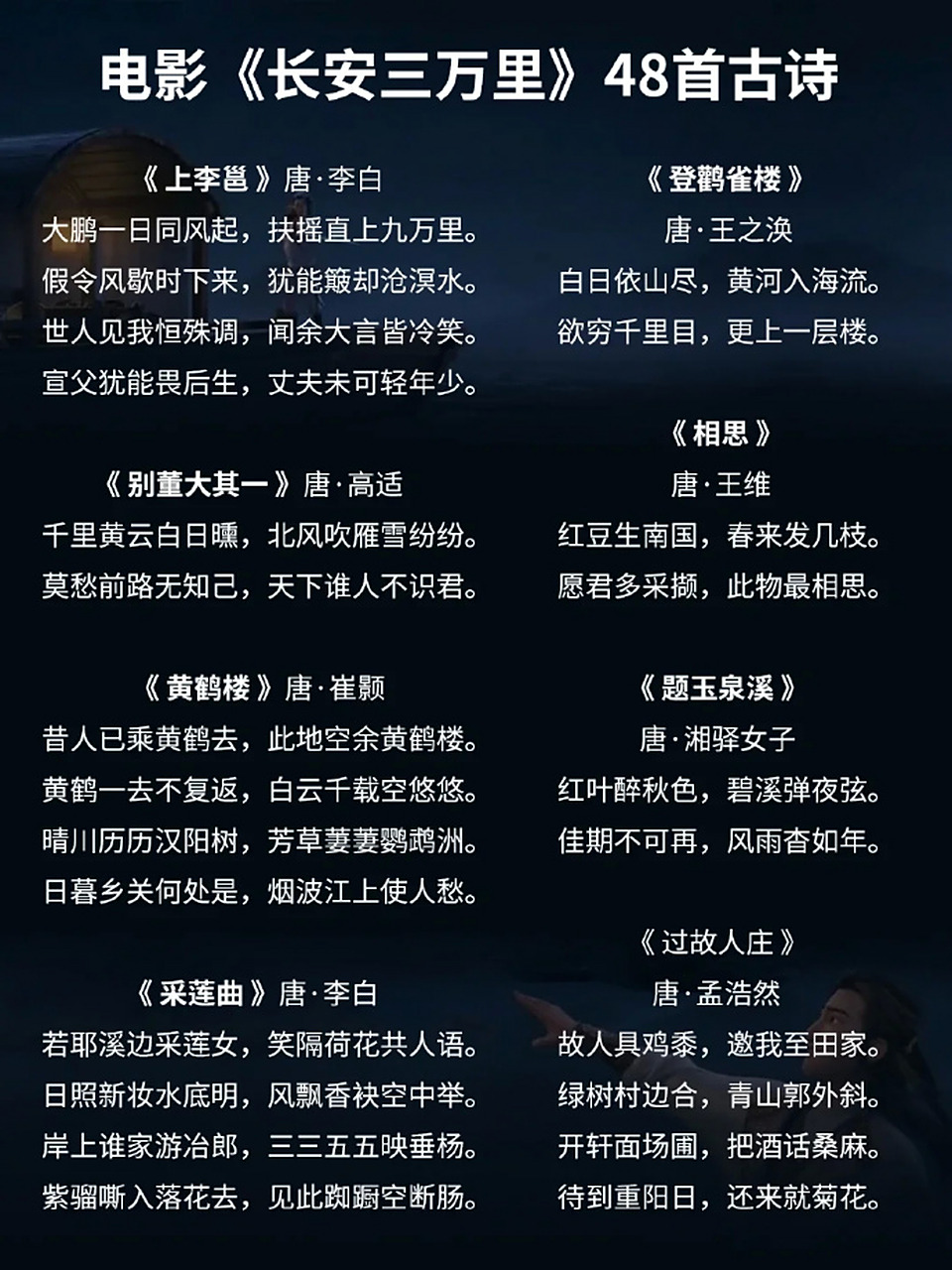 电影《长安三万里》48首古诗

《上李邕》唐·李白
大鹏一日同风起，扶摇直上九万里。
假令风歇时下来，犹能簸却沧溟水。
世人见我恒殊调，闻余大言皆冷笑。
宣父犹能畏后生，丈夫未可轻年少。

《别董大其一》唐·高适
千里黄云白日曛，北风吹雁雪纷纷。
莫愁前路无知己，天下谁人不识君。

《黄鹤楼》唐·崔颢
昔人已乘黄鹤去，此地空余黄鹤楼。
黄鹤一去不复返，白云千载空悠悠。
晴川历历汉阳树，芳草萋萋鹦鹉洲。
日暮乡关何处是，烟波江上使人愁。

《采莲曲》唐·李白
若耶溪边采莲女，笑隔荷花共人语。
日照新妆水底明，风飘香袂空中举。
岸上谁家游冶郎，三三五五映垂杨。
紫骝嘶入落花去，见此踟蹰空断肠。

《登鹳雀楼》
唐·王之涣
白日依山尽，黄河入海流。
欲穷千里目，更上一层楼。

《相思》
唐·王维
红豆生南国，春来发几枝。
愿君多采撷，此物最相思。

《题玉泉溪》
唐·湘驿女子
红叶醉秋色，碧溪弹夜弦。
佳期不可再，风雨杳如年。

《过故人庄》
唐·孟浩然
故人具鸡黍，邀我至田家。
绿树村边合，青山郭外斜。
开轩面场圃，把酒话桑麻。
待到重阳日，还来就菊花。